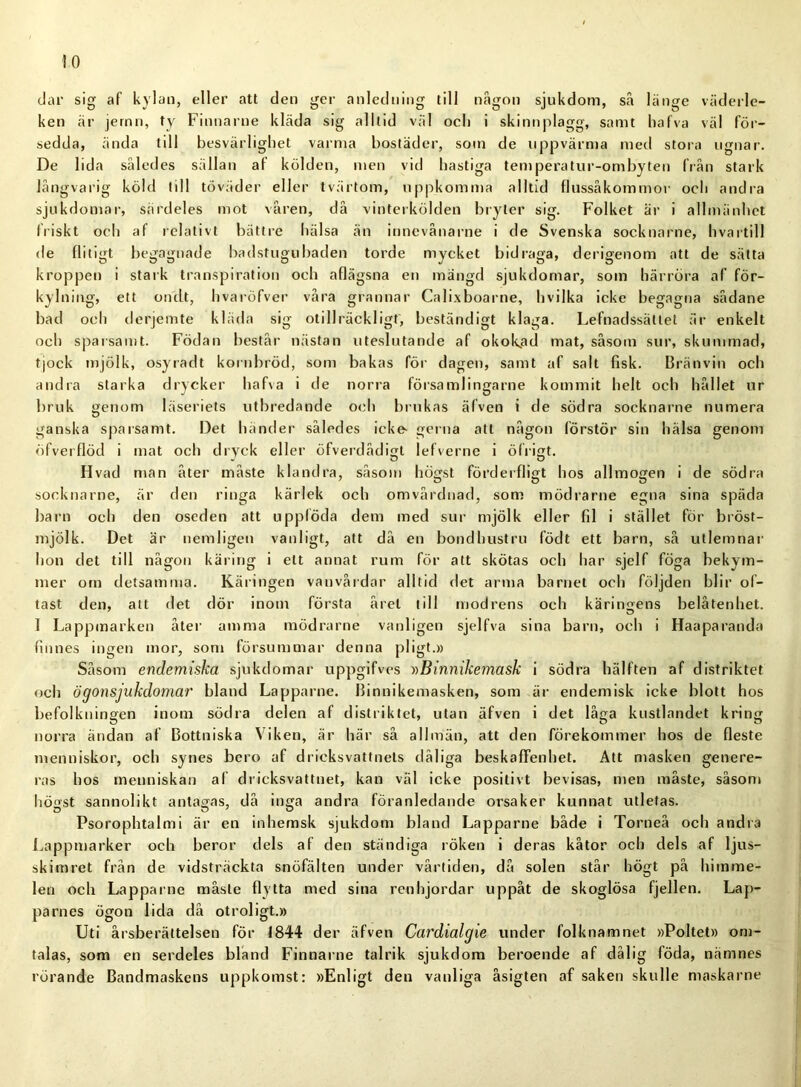 10

dar sig af kylan, eller att den ger anledning till någon sjukdom, så länge väderleken är jemn, ty Finnarne kläda sig alltid väl och i skinnplagg, samt hafva väl försedda, ända till besvärlighet varma bostäder, som de uppvärma med stora ugnar. De lida således sällan af kölden, men vid hastiga temperatur-ombyten från stark långvarig köld till töväder eller tvärtom, uppkomma alltid flussåkommor och andra sjukdomar, särdeles mot våren, då vinterkölden bryter sig. Folket är i allmänhet friskt och af relativt bättre hälsa än innevånarne i de Svenska socknarne, hvartill de flitigt begagnade badstugubaden torde mycket bidraga, derigenom att de sätta kroppen i stark transpiration och aflägsna en mängd sjukdomar, som härröra af förkylning, ett ondt, hvaröfver våra grannar Calixboarne, hvilka icke begagna sådane bad och derjemte kläda sig otillräckligt, beständigt klaga. Lefnadssättet är enkelt och sparsamt. Födan består nästan uteslutande af okokad mat, såsom sur, skummad, tjock mjölk, osyradt kornbröd, som bakas för dagen, samt af salt fisk. Bränvin och andra starka drycker hafva i de norra församlingarne kommit helt och hållet ur bruk genom läseriets utbredande och brukas äfven i de södra socknarne numera ganska sparsamt. Det händer således icke gerna att någon förstör sin hälsa genom öfverflöd i mat och dryck eller öfverdådigt lefverne i öfrigt.

Hvad man åter måste klandra, såsom högst förderfligt hos allmogen i de södra socknarne, är den ringa kärlek och omvårdnad, som mödrarne egna sina späda barn och den oseden att uppföda dem med sur mjölk eller fil i stället för bröstmjölk. Det är nemligen vanligt, att då en bondhustru födt ett barn, så utlemnar hon det till någon käring i ett annat rum för att skötas och har sjelf föga bekymmer om detsamma. Käringen vanvårdar alltid det arma barnet och följden blir oftast den, att det dör inom första året till modrens och käringens belåtenhet. I Lappmarken åter amma mödrarne vanligen sjelfva sina barn, och i Haaparanda finnes ingen mor, som försummar denna pligt.»

Såsom endemiska sjukdomar uppgifves »Binnikemask i södra hälften af distriktet och ögonsjukdomar bland Lapparne. Binnikemasken, som är endemisk icke blott hos befolkningen inom södra delen af distriktet, utan äfven i det låga kustlandet kring norra ändan af Bottniska Viken, är här så allmän, att den förekommer hos de fleste menniskor, och synes bero af dricksvattnets dåliga beskaffenhet. Att masken genereras hos menniskan af dricksvattnet, kan väl icke positivt bevisas, men måste, såsom högst sannolikt antagas, då inga andra föranledande orsaker kunnat utletas.

Psorophtalmi är en inhemsk sjukdom bland Lapparne både i Torneå och andra Lappmarker och beror dels af den ständiga röken i deras kåtor och dels af ljusskimret från de vidsträckta snöfälten under vårtiden, då solen står högt på himmelen och Lapparne måste flytta med sina renhjordar uppåt de skoglösa fjellen. Lapparnes ögon lida då otroligt.»

Uti årsberättelsen för 1844 der äfven Cardialgie under folknamnet »Poltet» omtalas, som en serdeles bland Finnarne talrik sjukdom beroende af dålig föda, nämnes rörande Bandmaskens uppkomst: »Enligt den vanliga åsigten af saken skulle maskarne